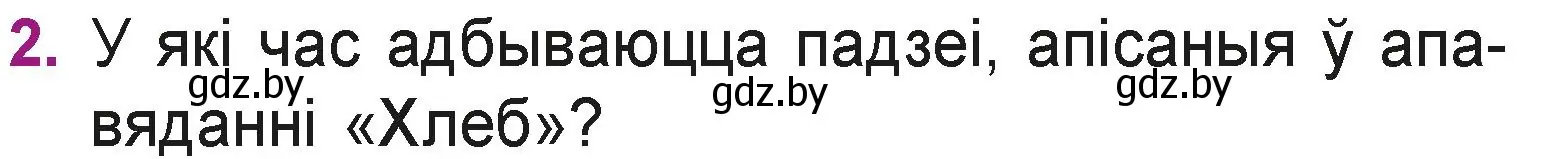 2. У які час адбываюцца падзеі, апісаныя ў апавяданні «Хлеб»?

gdz.by gdz.by gdz.by